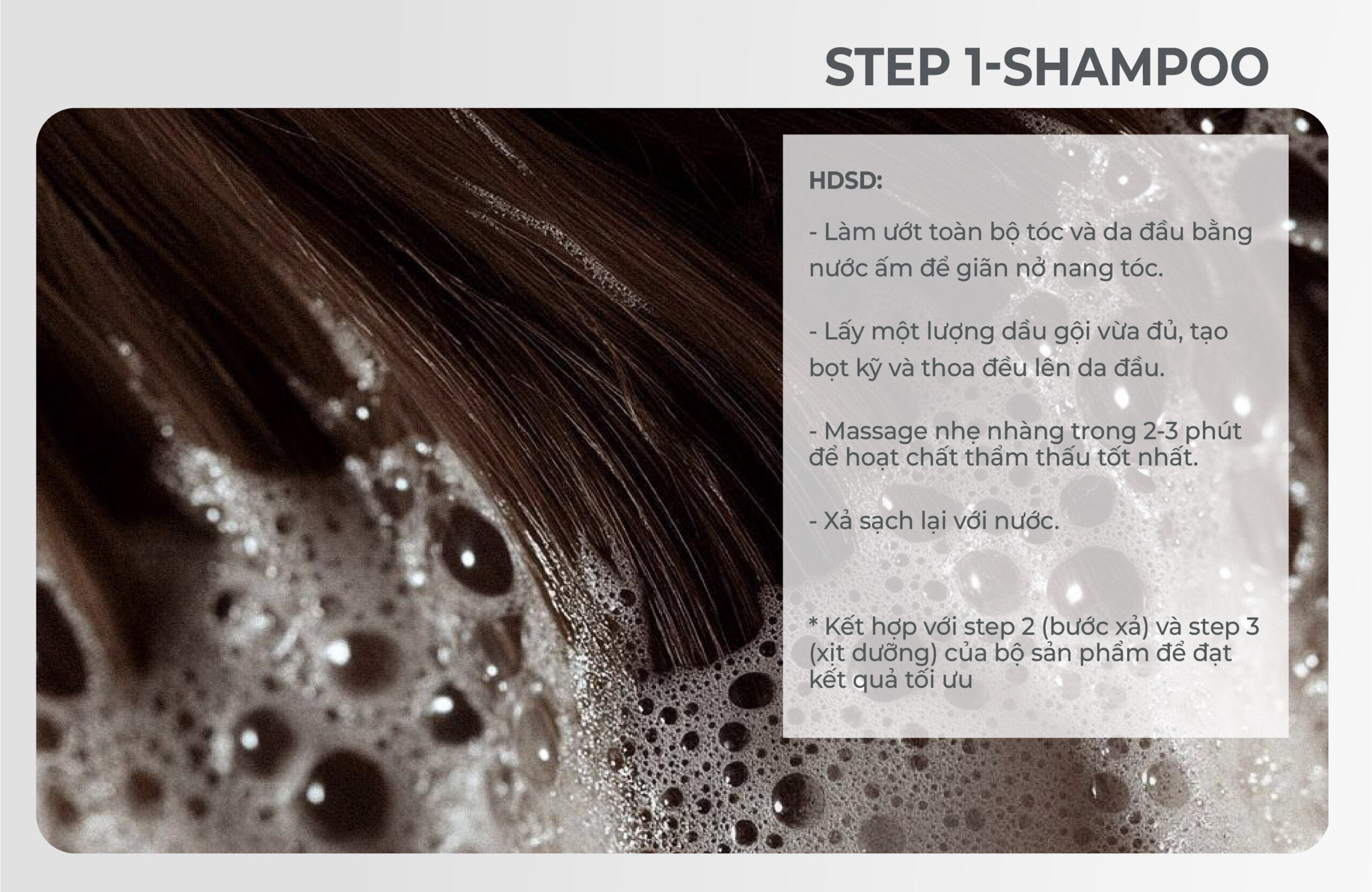 STEP 1-SHAMPOO

HDSD:

- Làm ướt toàn bộ tóc và da đầu bằng nước ấm để giãn nở nang tóc.

- Lấy một lượng dầu gội vừa đủ, tạo bọt kỹ và thoa đều lên da đầu.

- Massage nhẹ nhàng trong 2-3 phút để hoạt chất thẩm thấu tốt nhất.

- Xả sạch lại với nước.

* Kết hợp với step 2 (bước xả) và step 3 (xịt dưỡng) của bộ sản phẩm để đạt kết quả tối ưu